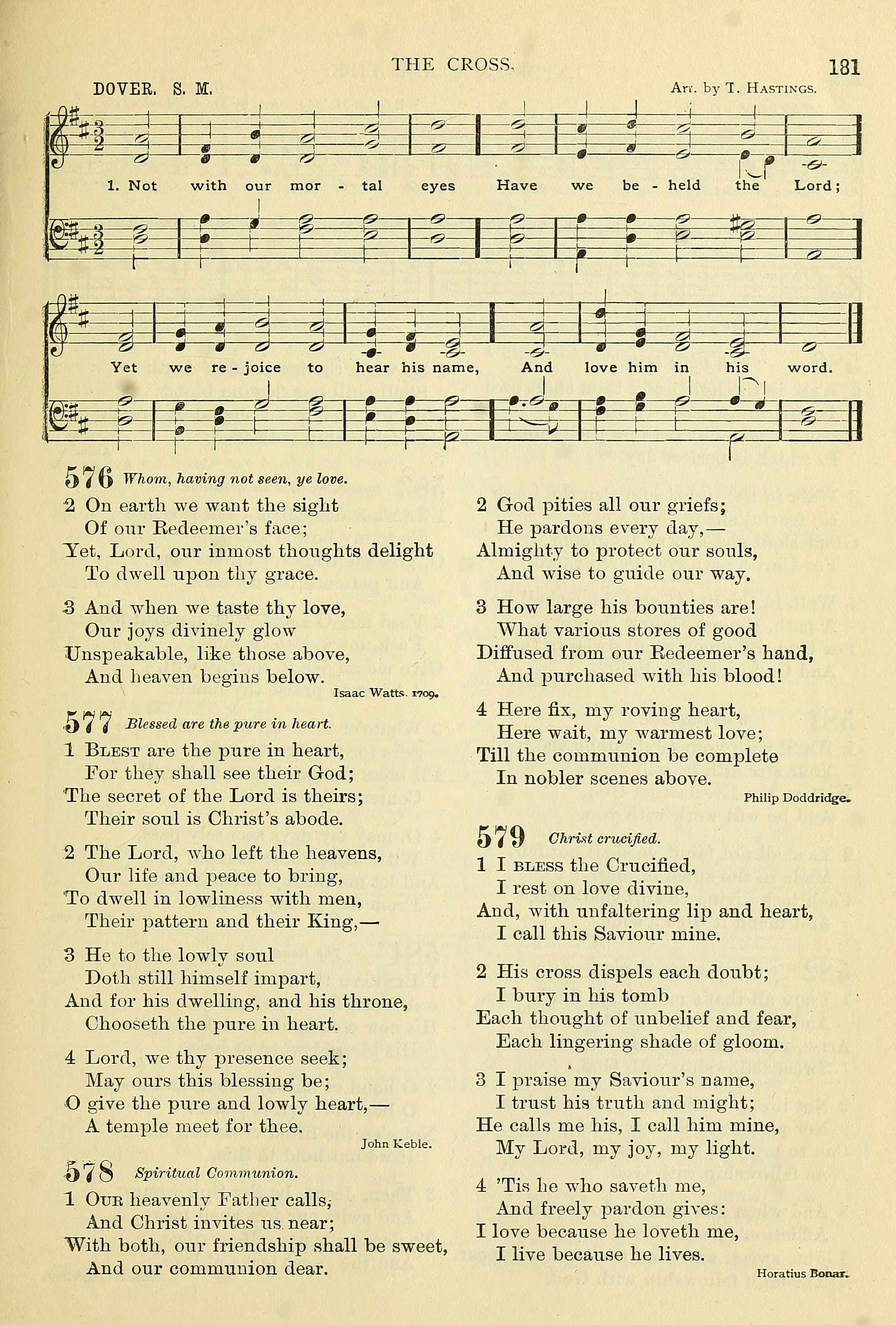 THE CROSS.

181

DOVER. S. M.

Arr. by T. HASTINGS.

1. Not with our mor - tal eyes Have we be - held the Lord;

Yet we re - joice to hear his name, And love him in his word.

576 Whom, having not seen, ye love.

2 On earth we want the sight
Of our Redeemer's face;
Yet, Lord, our inmost thoughts delight
To dwell upon thy grace.

3 And when we taste thy love,
Our joys divinely glow
Unspeakable, like those above,
And heaven begins below.

Isaac Watts. 1709.

577 Blessed are the pure in heart.

1 BLEST are the pure in heart,
For they shall see their God;
The secret of the Lord is theirs;
Their soul is Christ's abode.

2 The Lord, who left the heavens,
Our life and peace to bring,
To dwell in lowliness with men,
Their pattern and their King,—

3 He to the lowly soul
Doth still himself impart,
And for his dwelling, and his throne,
Chooseth the pure in heart.

4 Lord, we thy presence seek;
May ours this blessing be;
O give the pure and lowly heart,—
A temple meet for thee.

John Keble.

578 Spiritual Communion.

1 OUR heavenly Father calls,
And Christ invites us near;
With both, our friendship shall be sweet,
And our communion dear.

2 God pities all our griefs;
He pardons every day,—
Almighty to protect our souls,
And wise to guide our way.

3 How large his bounties are!
What various stores of good
Diffused from our Redeemer's hand,
And purchased with his blood!

4 Here fix, my roving heart,
Here wait, my warmest love;
Till the communion be complete
In nobler scenes above.

Philip Doddridge.

579 Christ crucified.

1 I BLESS the Crucified,
I rest on love divine,
And, with unfaltering lip and heart,
I call this Saviour mine.

2 His cross dispels each doubt;
I bury in his tomb
Each thought of unbelief and fear,
Each lingering shade of gloom.

3 I praise my Saviour's name,
I trust his truth and might;
He calls me his, I call him mine,
My Lord, my joy, my light.

4 'Tis he who saveth me,
And freely pardon gives:
I love because he loveth me,
I live because he lives.

Horatius Bonar.